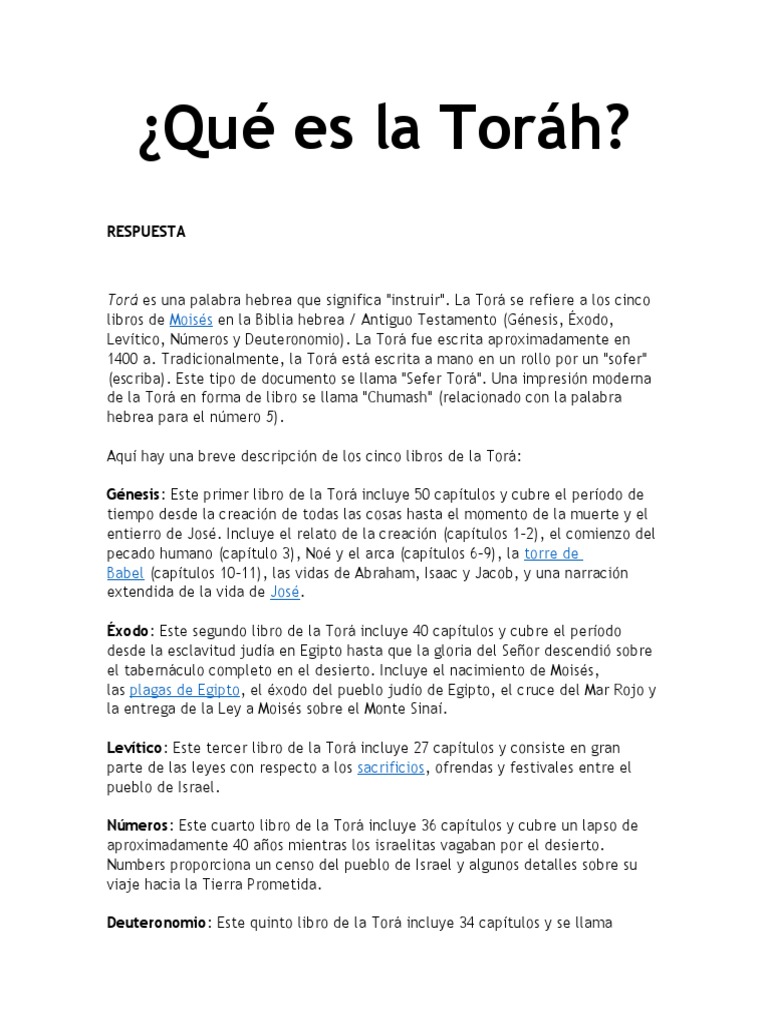 ¿Qué es la Toráh?

RESPUESTA

Torá es una palabra hebrea que significa "instruir". La Torá se refiere a los cinco libros de Moisés en la Biblia hebrea / Antiguo Testamento (Génesis, Éxodo, Levítico, Números y Deuteronomio). La Torá fue escrita aproximadamente en 1400 a. Tradicionalmente, la Torá está escrita a mano en un rollo por un "sofer" (escriba). Este tipo de documento se llama "Sefer Torá". Una impresión moderna de la Torá en forma de libro se llama "Chumash" (relacionado con la palabra hebrea para el número 5).

Aquí hay una breve descripción de los cinco libros de la Torá:

Génesis: Este primer libro de la Torá incluye 50 capítulos y cubre el período de tiempo desde la creación de todas las cosas hasta el momento de la muerte y el entierro de José. Incluye el relato de la creación (capítulos 1-2), el comienzo del pecado humano (capítulo 3), Noé y el arca (capítulos 6-9), la torre de Babel (capítulos 10-11), las vidas de Abraham, Isaac y Jacob, y una narración extendida de la vida de José.

Éxodo: Este segundo libro de la Torá incluye 40 capítulos y cubre el período desde la esclavitud judía en Egipto hasta que la gloria del Señor descendió sobre el tabernáculo completo en el desierto. Incluye el nacimiento de Moisés, las plagas de Egipto, el éxodo del pueblo judío de Egipto, el cruce del Mar Rojo y la entrega de la Ley a Moisés sobre el Monte Sinaí.

Levítico: Este tercer libro de la Torá incluye 27 capítulos y consiste en gran parte de las leyes con respecto a los sacrificios, ofrendas y festivales entre el pueblo de Israel.

Números: Este cuarto libro de la Torá incluye 36 capítulos y cubre un lapso de aproximadamente 40 años mientras los israelitas vagaban por el desierto. Numbers proporciona un censo del pueblo de Israel y algunos detalles sobre su viaje hacia la Tierra Prometida.

Deuteronomio: Este quinto libro de la Torá incluye 34 capítulos y se llama